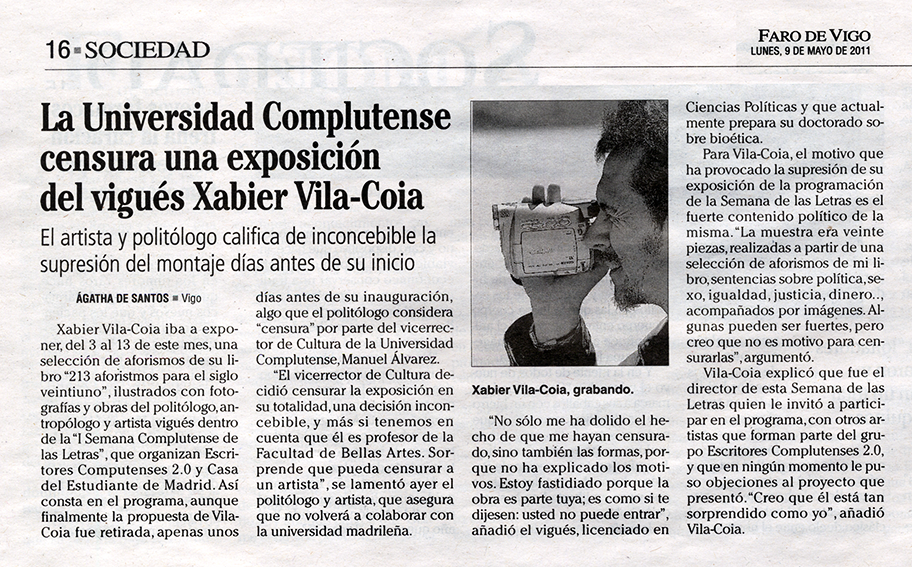 16 SOCIEDAD

FARO DE VIGO
LUNES, 9 DE MAYO DE 2011

La Universidad Complutense censura una exposición del vigués Xabier Vila-Coia

El artista y politólogo califica de inconcebible la supresión del montaje días antes de su inicio

ÁGATHA DE SANTOS ■ Vigo

Xabier Vila-Coia iba a exponer, del 3 al 13 de este mes, una selección de aforismos de su libro "213 aforismos para el siglo veintiuno", ilustrados con fotografías y obras del politólogo, antropólogo y artista vigués dentro de la "I Semana Complutense de las Letras", que organizan Escritores Computenses 2.0 y Casa del Estudiante de Madrid. Así consta en el programa, aunque finalmente la propuesta de Vila-Coia fue retirada, apenas unos días antes de su inauguración, algo que el politólogo considera "censura" por parte del vicerrector de Cultura de la Universidad Complutense, Manuel Álvarez.

"El vicerrector de Cultura decidió censurar la exposición en su totalidad, una decisión inconcebible, y más si tenemos en cuenta que él es profesor de la Facultad de Bellas Artes. Sorprende que pueda censurar a un artista", se lamentó ayer el politólogo y artista, que asegura que no volverá a colaborar con la universidad madrileña.

Xabier Vila-Coia, grabando.

"No sólo me ha dolido el hecho de que me hayan censurado, sino también las formas, porque no ha explicado los motivos. Estoy fastidiado porque la obra es parte tuya; es como si te dijesen: usted no puede entrar", añadió el vigués, licenciado en Ciencias Políticas y que actualmente prepara su doctorado sobre bioética.

Para Vila-Coia, el motivo que ha provocado la supresión de su exposición de la programación de la Semana de las Letras es el fuerte contenido político de la misma. "La muestra era veinte piezas, realizadas a partir de una selección de aforismos de mi libro, sentencias sobre política, sexo, igualdad, justicia, dinero.., acompañados por imágenes. Algunas pueden ser fuertes, pero creo que no es motivo para censurarlas", argumentó.

Vila-Coia explicó que fue el director de esta Semana de las Letras quien le invitó a participar en el programa, con otros artistas que forman parte del grupo Escritores Complutenses 2.0, y que en ningún momento le puso objeciones al proyecto que presentó. "Creo que él está tan sorprendido como yo", añadió Vila-Coia.